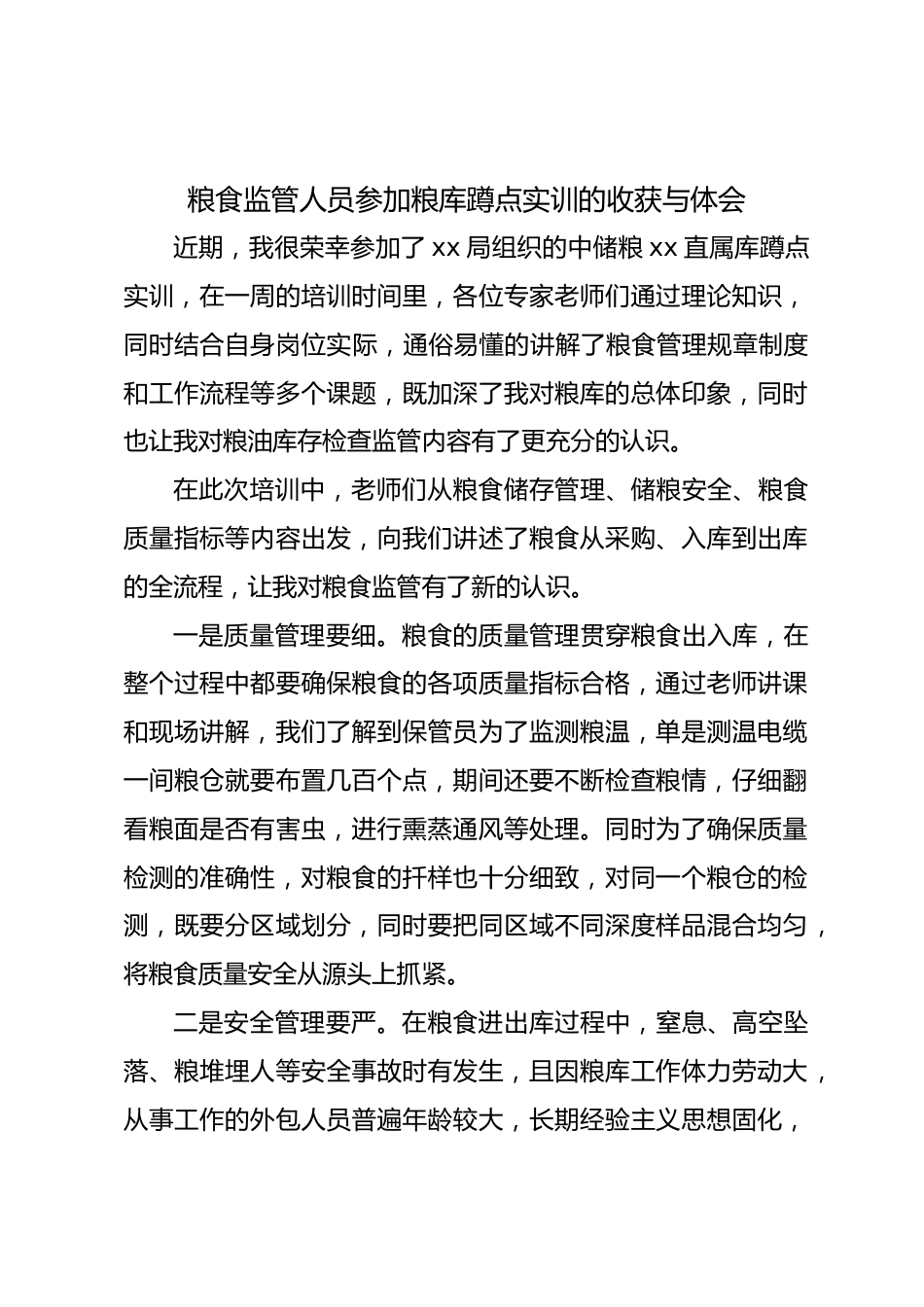 粮食监管人员参加粮库蹲点实训的收获与体会

近期，我很荣幸参加了 xx 局组织的中储粮 xx 直属库蹲点实训，在一周的培训时间里，各位专家老师们通过理论知识，同时结合自身岗位实际，通俗易懂的讲解了粮食管理规章制度和工作流程等多个课题，既加深了我对粮库的总体印象，同时也让我对粮油库存检查监管内容有了更充分的认识。

在此次培训中，老师们从粮食储存管理、储粮安全、粮食质量指标等内容出发，向我们讲述了粮食从采购、入库到出库的全流程，让我对粮食监管有了新的认识。

一是质量管理要细。粮食的质量管理贯穿粮食出入库，在整个过程中都要确保粮食的各项质量指标合格，通过老师讲课和现场讲解，我们了解到保管员为了监测粮温，单是测温电缆一间粮仓就要布置几百个点，期间还要不断检查粮情，仔细翻看粮面是否有害虫，进行熏蒸通风等处理。同时为了确保质量检测的准确性，对粮食的扦样也十分细致，对同一个粮仓的检测，既要分区域划分，同时要把同区域不同深度样品混合均匀，将粮食质量安全从源头上抓紧。

二是安全管理要严。在粮食进出库过程中，窒息、高空坠落、粮堆埋人等安全事故时有发生，且因粮库工作体力劳动大，从事工作的外包人员普遍年龄较大，长期经验主义思想固化，